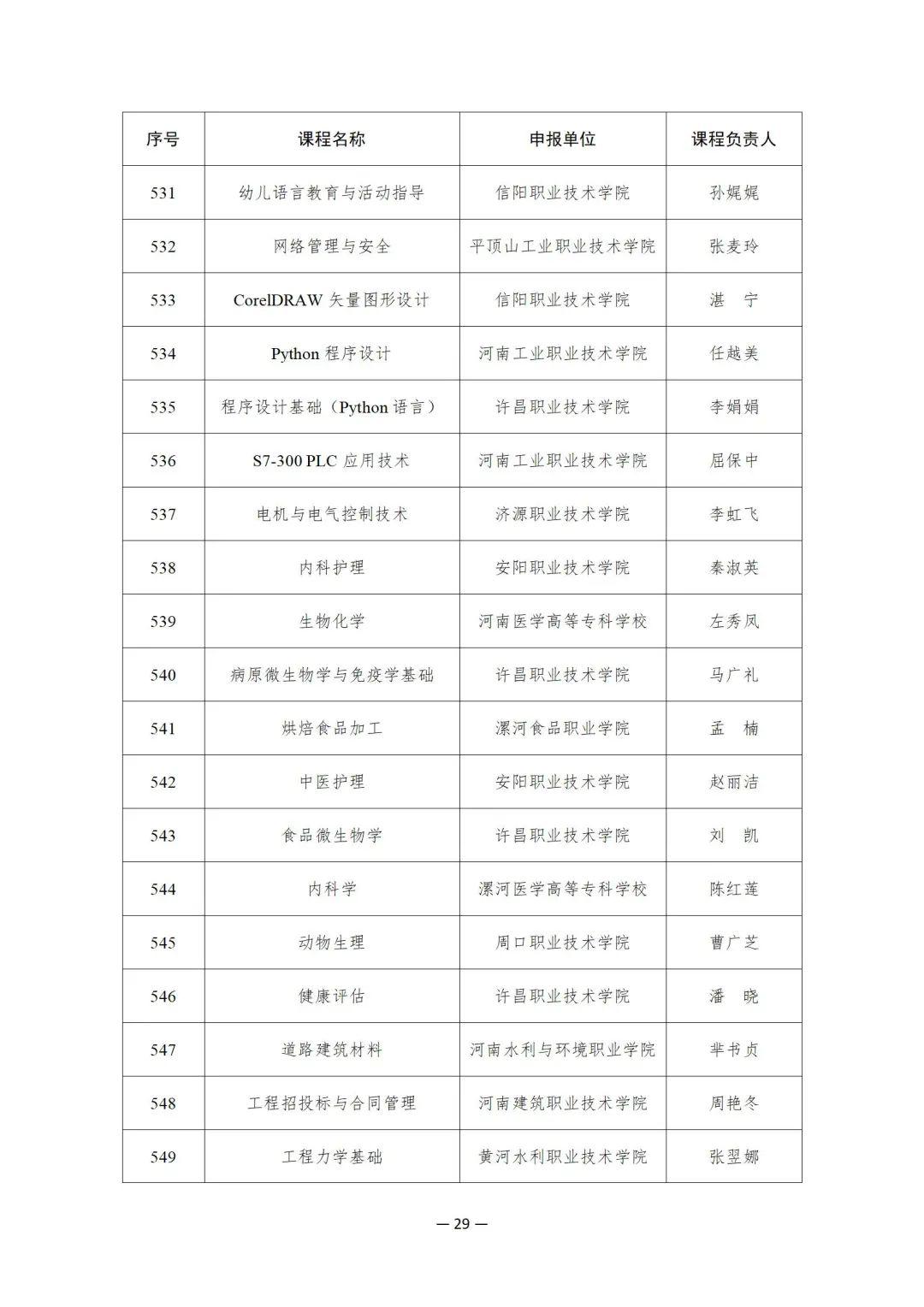 | 序号 | 课程名称 | 申报单位 | 课程负责人 |
|---|---|---|---|
| 531 | 幼儿语言教育与活动指导 | 信阳职业技术学院 | 孙娓娓 |
| 532 | 网络管理与安全 | 平顶山工业职业技术学院 | 张麦玲 |
| 533 | CorelDRAW 矢量图形设计 | 信阳职业技术学院 | 湛　宁 |
| 534 | Python 程序设计 | 河南工业职业技术学院 | 任越美 |
| 535 | 程序设计基础（Python 语言） | 许昌职业技术学院 | 李娟娟 |
| 536 | S7-300 PLC 应用技术 | 河南工业职业技术学院 | 屈保中 |
| 537 | 电机与电气控制技术 | 济源职业技术学院 | 李虹飞 |
| 538 | 内科护理 | 安阳职业技术学院 | 秦淑英 |
| 539 | 生物化学 | 河南医学高等专科学校 | 左秀凤 |
| 540 | 病原微生物学与免疫学基础 | 许昌职业技术学院 | 马广礼 |
| 541 | 烘焙食品加工 | 漯河食品职业学院 | 孟　楠 |
| 542 | 中医护理 | 安阳职业技术学院 | 赵丽洁 |
| 543 | 食品微生物学 | 许昌职业技术学院 | 刘　凯 |
| 544 | 内科学 | 漯河医学高等专科学校 | 陈红莲 |
| 545 | 动物生理 | 周口职业技术学院 | 曹广芝 |
| 546 | 健康评估 | 许昌职业技术学院 | 潘　晓 |
| 547 | 道路建筑材料 | 河南水利与环境职业学院 | 芈书贞 |
| 548 | 工程招投标与合同管理 | 河南建筑职业技术学院 | 周艳冬 |
| 549 | 工程力学基础 | 黄河水利职业技术学院 | 张翌娜 |

— 29 —